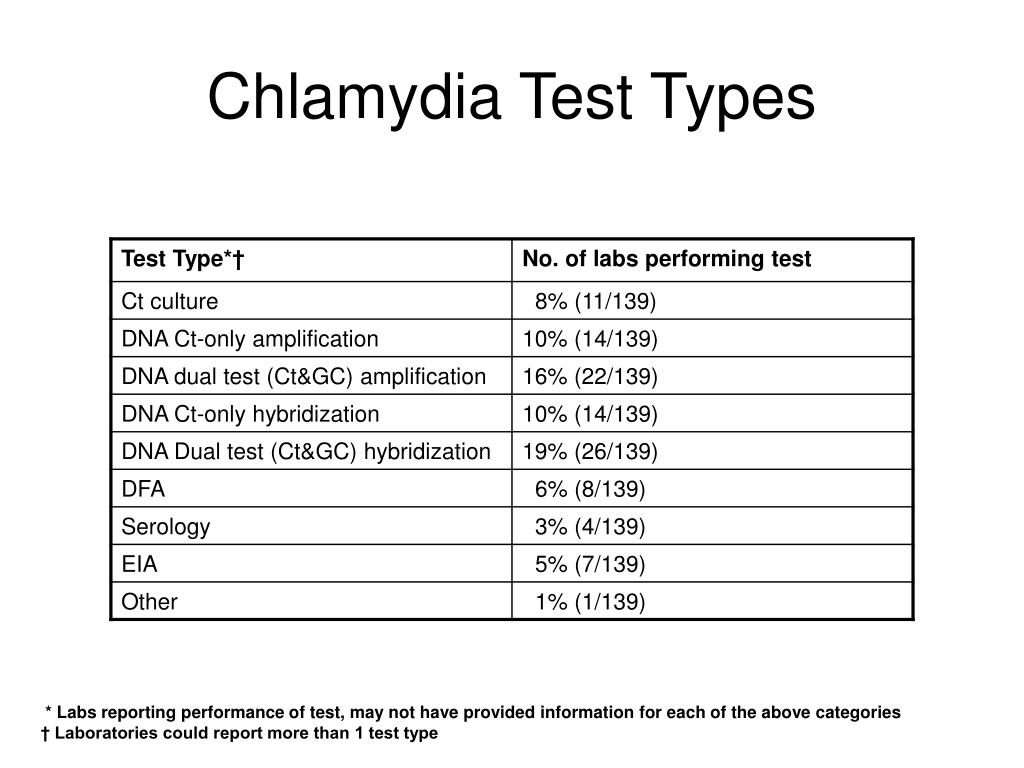 Chlamydia Test Types

| Test Type*† | No. of labs performing test |
|---|---|
| Ct culture | 8% (11/139) |
| DNA Ct-only amplification | 10% (14/139) |
| DNA dual test (Ct&GC) amplification | 16% (22/139) |
| DNA Ct-only hybridization | 10% (14/139) |
| DNA Dual test (Ct&GC) hybridization | 19% (26/139) |
| DFA | 6% (8/139) |
| Serology | 3% (4/139) |
| EIA | 5% (7/139) |
| Other | 1% (1/139) |

* Labs reporting performance of test, may not have provided information for each of the above categories
† Laboratories could report more than 1 test type